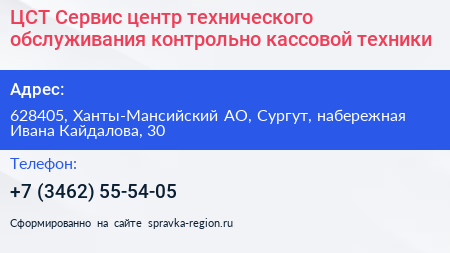 ЦСТ Сервис центр технического обслуживания контрольно кассовой техники

Адрес:

628405, Ханты-Мансийский АО, Сургут, набережная Ивана Кайдалова, 30

Телефон:

+7 (3462) 55-54-05

Сформированно на сайте spravka-region.ru